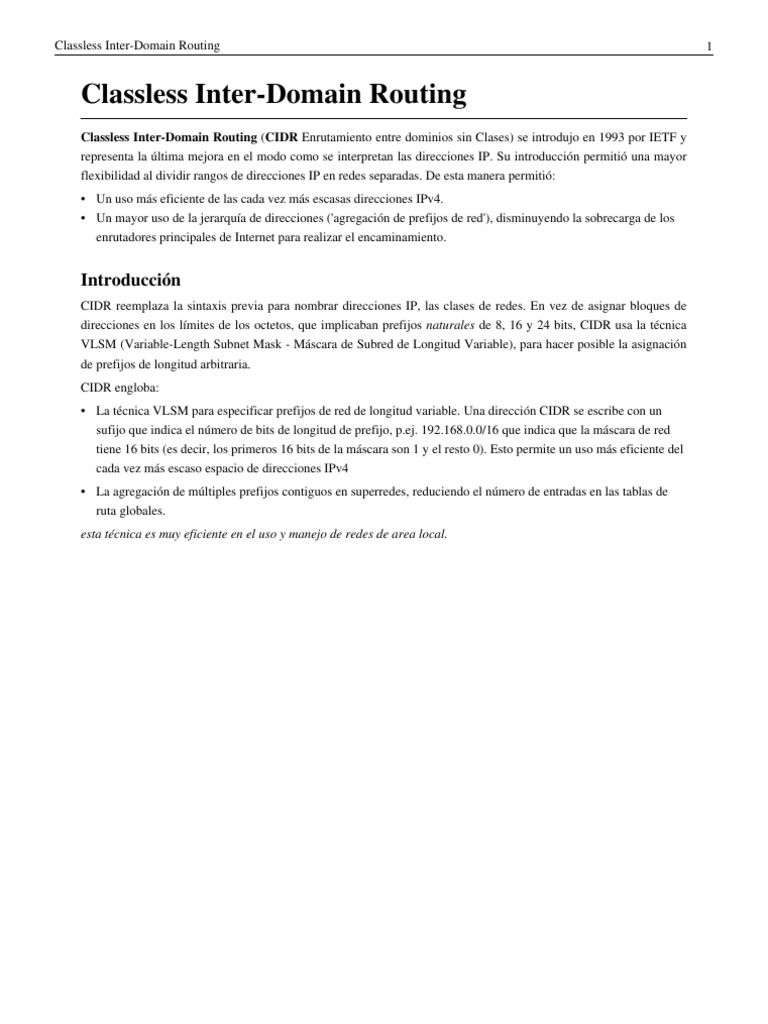 Classless Inter-Domain Routing

1

Classless Inter-Domain Routing

Classless Inter-Domain Routing (CIDR Enrutamiento entre dominios sin Clases) se introdujo en 1993 por IETF y representa la última mejora en el modo como se interpretan las direcciones IP. Su introducción permitió una mayor flexibilidad al dividir rangos de direcciones IP en redes separadas. De esta manera permitió:

• Un uso más eficiente de las cada vez más escasas direcciones IPv4.
• Un mayor uso de la jerarquía de direcciones ('agregación de prefijos de red'), disminuyendo la sobrecarga de los enrutadores principales de Internet para realizar el encaminamiento.

Introducción

CIDR reemplaza la sintaxis previa para nombrar direcciones IP, las clases de redes. En vez de asignar bloques de direcciones en los límites de los octetos, que implicaban prefijos naturales de 8, 16 y 24 bits, CIDR usa la técnica VLSM (Variable-Length Subnet Mask - Máscara de Subred de Longitud Variable), para hacer posible la asignación de prefijos de longitud arbitraria.

CIDR engloba:

• La técnica VLSM para especificar prefijos de red de longitud variable. Una dirección CIDR se escribe con un sufijo que indica el número de bits de longitud de prefijo, p.ej. 192.168.0.0/16 que indica que la máscara de red tiene 16 bits (es decir, los primeros 16 bits de la máscara son 1 y el resto 0). Esto permite un uso más eficiente del cada vez más escaso espacio de direcciones IPv4
• La agregación de múltiples prefijos contiguos en superredes, reduciendo el número de entradas en las tablas de ruta globales.

esta técnica es muy eficiente en el uso y manejo de redes de area local.